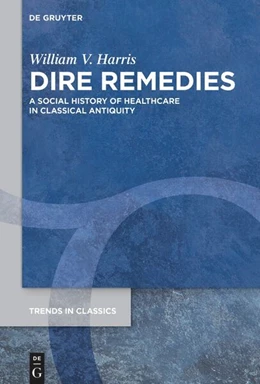 DE GRUYTER

William V. Harris

DIRE REMEDIES

A SOCIAL HISTORY OF HEALTHCARE IN CLASSICAL ANTIQUITY

TRENDS IN CLASSICS

DE G